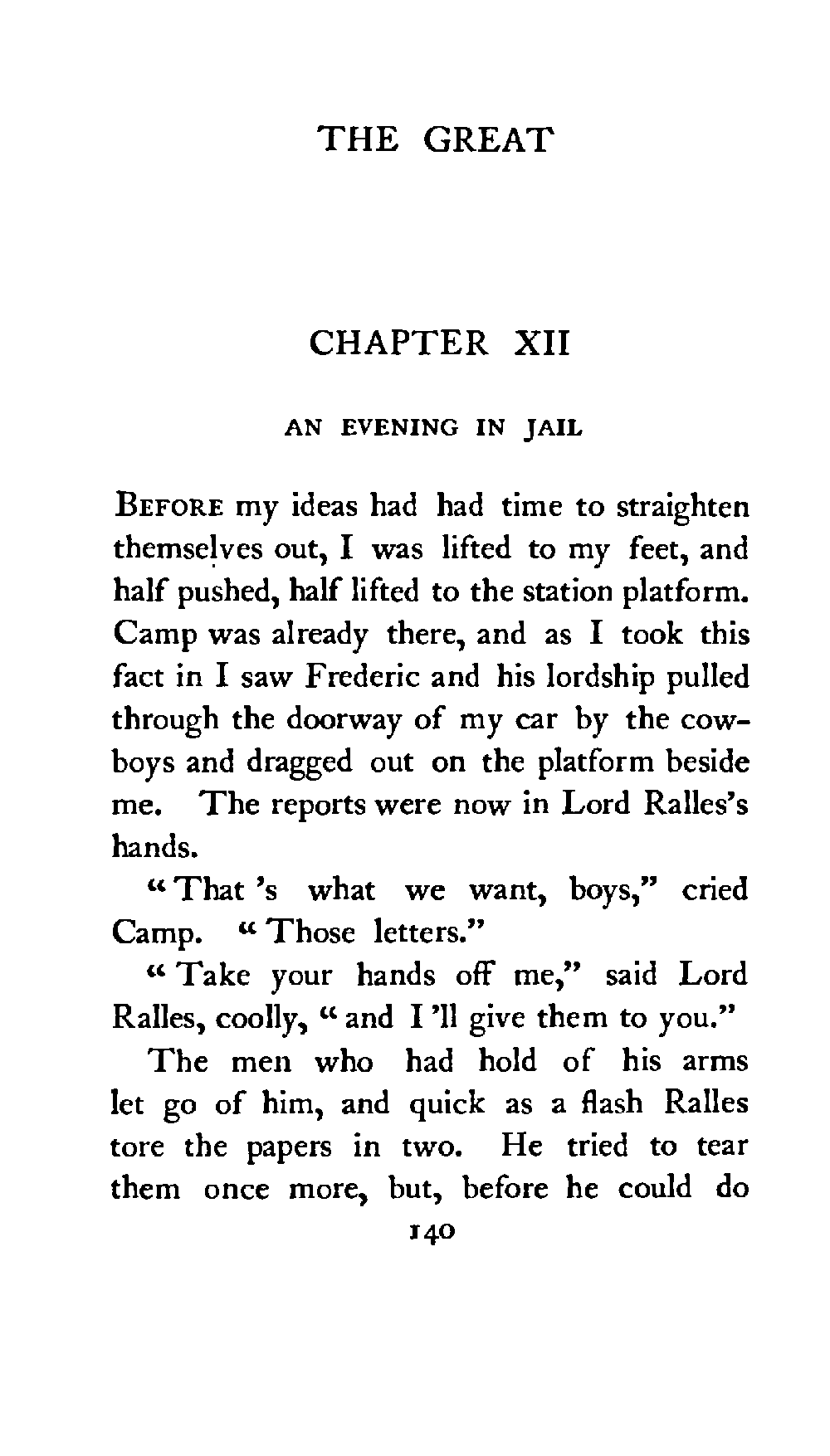 THE GREAT

CHAPTER XII

AN EVENING IN JAIL

BEFORE my ideas had had time to straighten themselves out, I was lifted to my feet, and half pushed, half lifted to the station platform. Camp was already there, and as I took this fact in I saw Frederic and his lordship pulled through the doorway of my car by the cowboys and dragged out on the platform beside me. The reports were now in Lord Ralles's hands.

"That 's what we want, boys," cried Camp. "Those letters."

"Take your hands off me," said Lord Ralles, coolly, "and I 'll give them to you."

The men who had hold of his arms let go of him, and quick as a flash Ralles tore the papers in two. He tried to tear them once more, but, before he could do

140